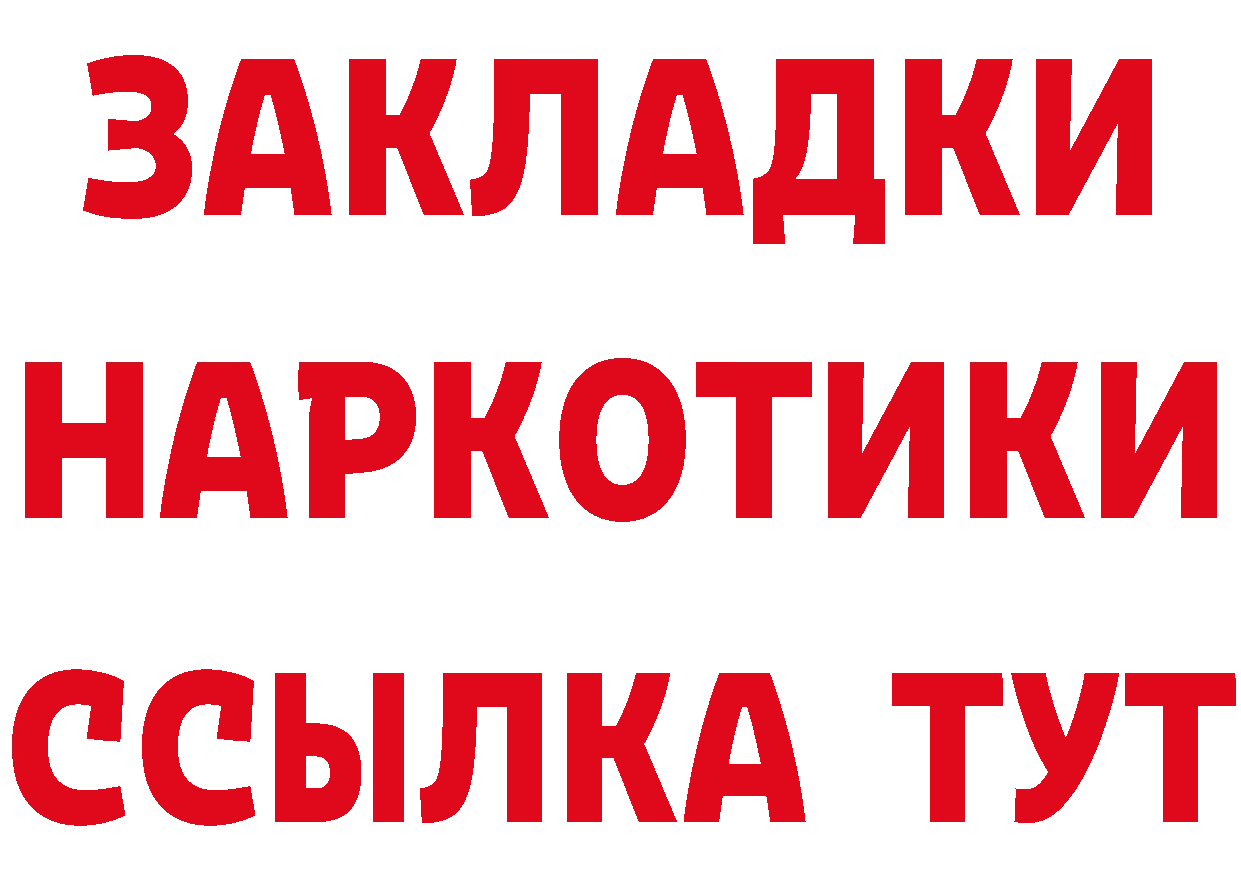 ЗАКЛАДКИ НАРКОТИКИ ССЫЛКА ТУТ